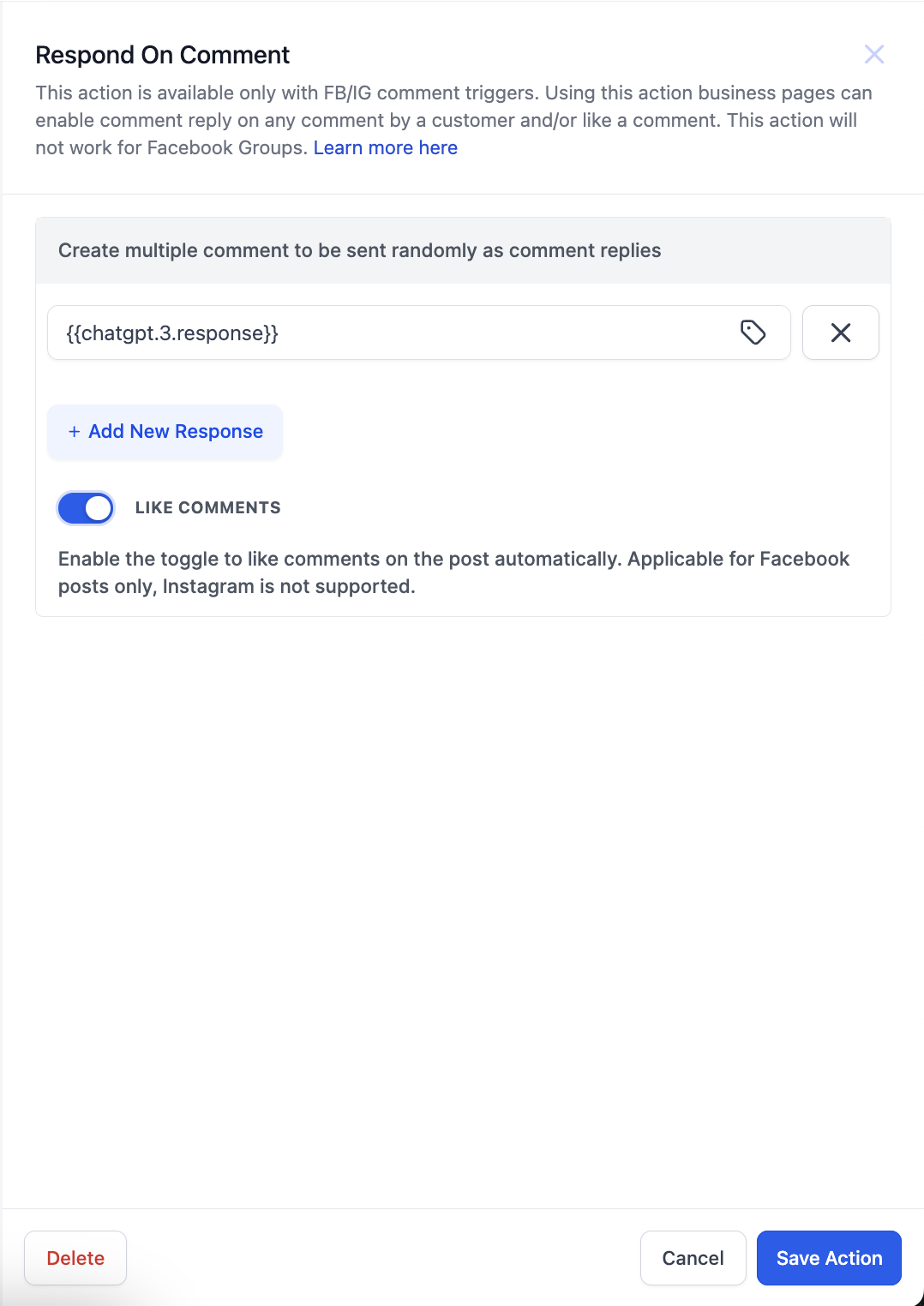 Respond On Comment

This action is available only with FB/IG comment triggers. Using this action business pages can enable comment reply on any comment by a customer and/or like a comment. This action will not work for Facebook Groups. Learn more here

Create multiple comment to be sent randomly as comment replies

{{chatgpt.3.response}}

+ Add New Response

LIKE COMMENTS

Enable the toggle to like comments on the post automatically. Applicable for Facebook posts only, Instagram is not supported.

Delete

Cancel

Save Action